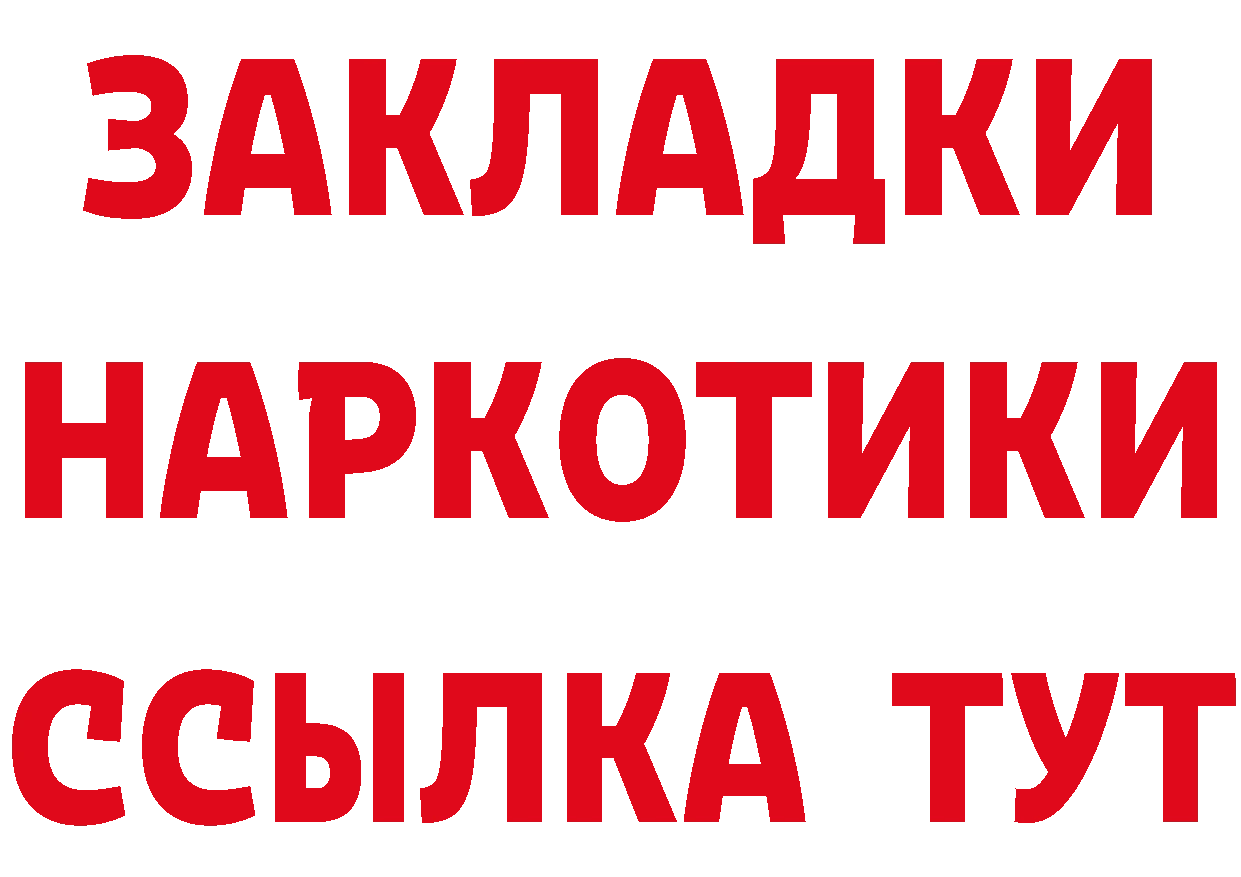 ЗАКЛАДКИ
НАРКОТИКИ
ССЫЛКА ТУТ